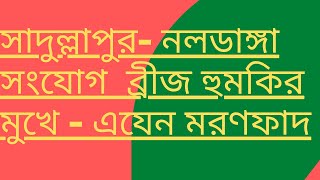 সাদুল্লাপুর- নলডাঙ্গা সংযোগ ব্রীজ হুমকির মুখে - এযেন মরণফাদ